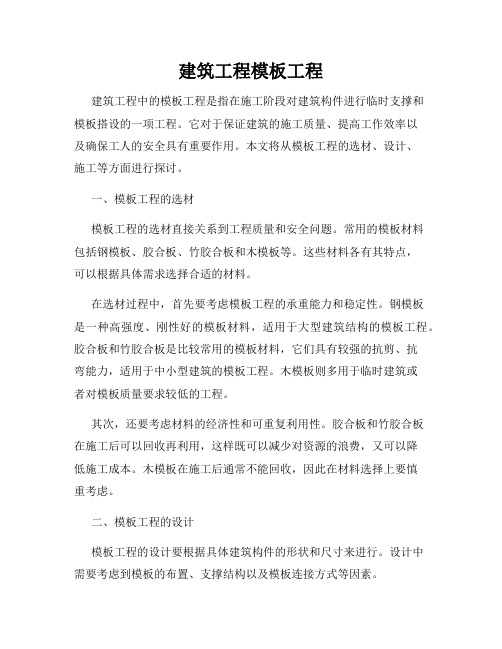 建筑工程模板工程

建筑工程中的模板工程是指在施工阶段对建筑构件进行临时支撑和模板搭设的一项工程。它对于保证建筑的施工质量、提高工作效率以及确保工人的安全具有重要作用。本文将从模板工程的选材、设计、施工等方面进行探讨。

一、模板工程的选材

模板工程的选材直接关系到工程质量和安全问题。常用的模板材料包括钢模板、胶合板、竹胶合板和木模板等。这些材料各有其特点，可以根据具体需求选择合适的材料。

在选材过程中，首先要考虑模板工程的承重能力和稳定性。钢模板是一种高强度、刚性好的模板材料，适用于大型建筑结构的模板工程。胶合板和竹胶合板是比较常用的模板材料，它们具有较强的抗剪、抗弯能力，适用于中小型建筑的模板工程。木模板则多用于临时建筑或者对模板质量要求较低的工程。

其次，还要考虑材料的经济性和可重复利用性。胶合板和竹胶合板在施工后可以回收再利用，这样既可以减少对资源的浪费，又可以降低施工成本。木模板在施工后通常不能回收，因此在材料选择上要慎重考虑。

二、模板工程的设计

模板工程的设计要根据具体建筑构件的形状和尺寸来进行。设计中需要考虑到模板的布置、支撑结构以及模板连接方式等因素。